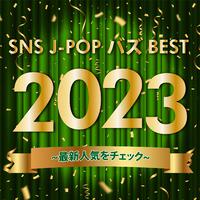 SNS J-POP バズ BEST
2023
~最新人気をチェック~